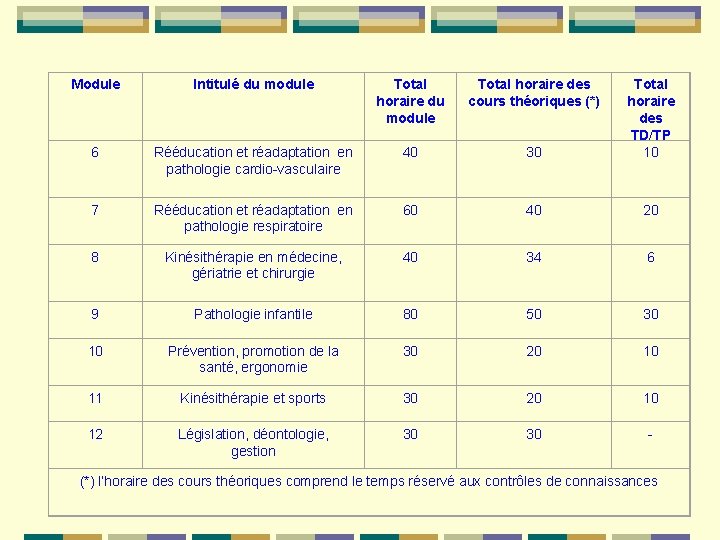 | Module | Intitulé du module | Total horaire du module | Total horaire des cours théoriques (*) | Total horaire des TD/TP |
|---|---|---|---|---|
| 6 | Rééducation et réadaptation en pathologie cardio-vasculaire | 40 | 30 | 10 |
| 7 | Rééducation et réadaptation en pathologie respiratoire | 60 | 40 | 20 |
| 8 | Kinésithérapie en médecine, gériatrie et chirurgie | 40 | 34 | 6 |
| 9 | Pathologie infantile | 80 | 50 | 30 |
| 10 | Prévention, promotion de la santé, ergonomie | 30 | 20 | 10 |
| 11 | Kinésithérapie et sports | 30 | 20 | 10 |
| 12 | Législation, déontologie, gestion | 30 | 30 | - |

(*) l'horaire des cours théoriques comprend le temps réservé aux contrôles de connaissances